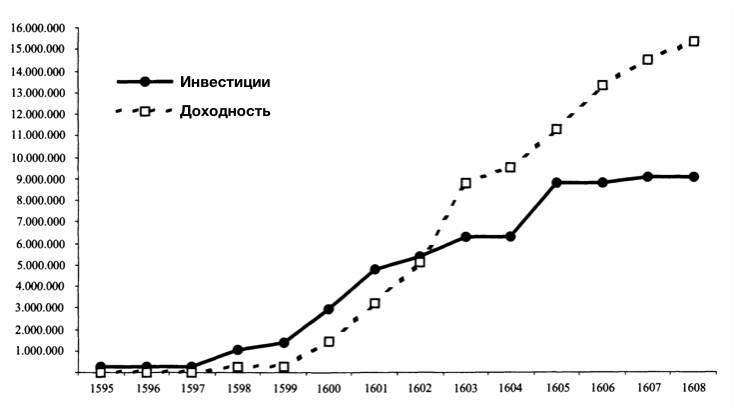 16.000.000
15.000.000
14.000.000
13.000.000
12.000.000
11.000.000
10.000.000
9.000.000
8.000.000
7.000.000
6.000.000
5.000.000
4.000.000
3.000.000
2.000.000
1.000.000

Инвестиции
Доходность

1595 1596 1597 1598 1599 1600 1601 1602 1603 1604 1605 1606 1607 1608